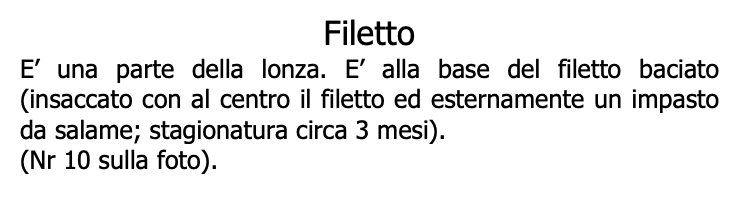 Filetto

E’ una parte della lonza. E’ alla base del filetto baciato (insaccato con al centro il filetto ed esternamente un impasto da salame; stagionatura circa 3 mesi).
(Nr 10 sulla foto).